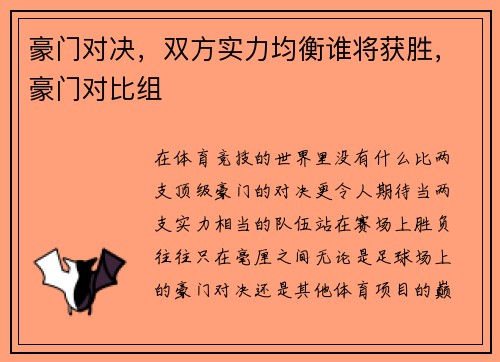 豪门对决，双方实力均衡谁将获胜，豪门对比组

在体育竞技的世界里没有什么比两支顶级豪门的对决更令人期待当两支实力相当的队伍站在赛场上胜负往往只在毫厘之间无论是足球场上的豪门对决还是其他体育项目的巅